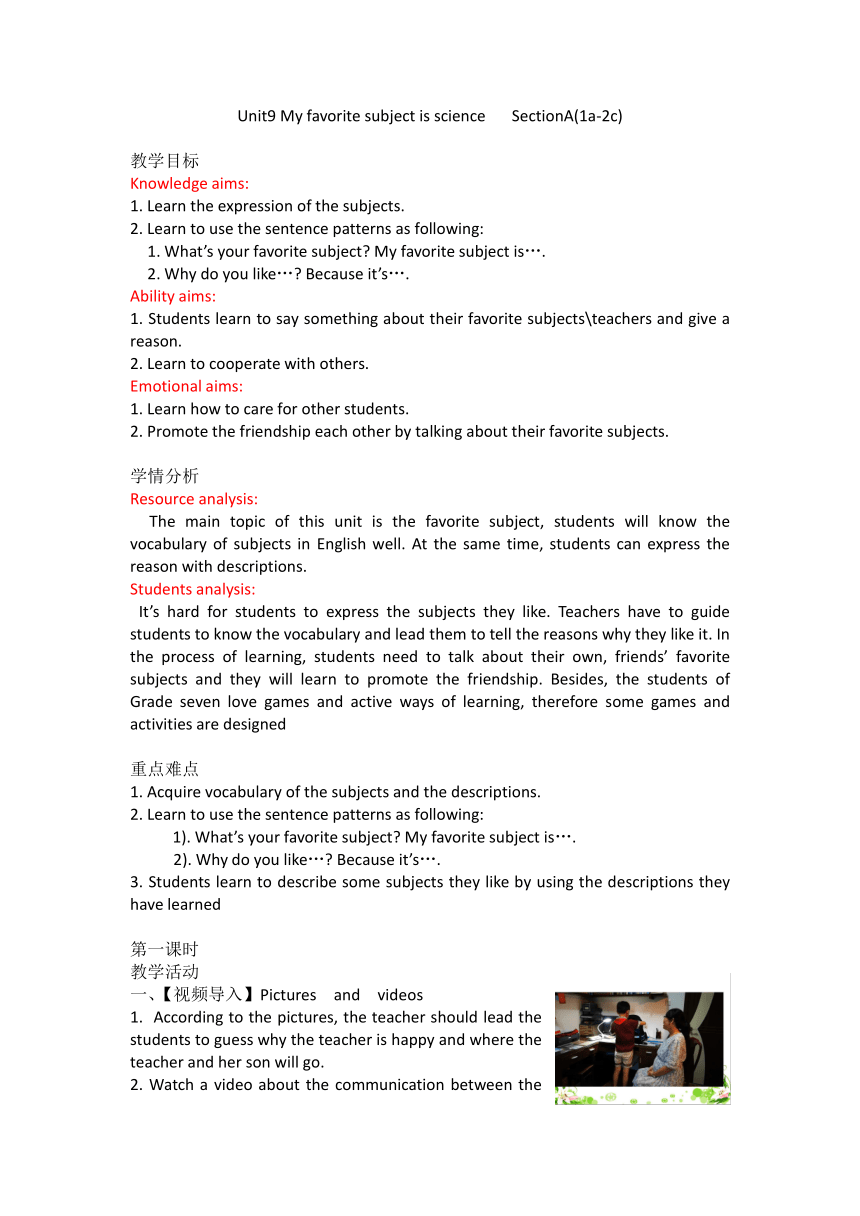 Unit9 My favorite subject is science SectionA(1a-2c)

教学目标
Knowledge aims:
1. Learn the expression of the subjects.
2. Learn to use the sentence patterns as following:
1. What’s your favorite subject? My favorite subject is….
2. Why do you like…? Because it’s….
Ability aims:
1. Students learn to say something about their favorite subjects\teachers and give a reason.
2. Learn to cooperate with others.
Emotional aims:
1. Learn how to care for other students.
2. Promote the friendship each other by talking about their favorite subjects.

学情分析
Resource analysis:
The main topic of this unit is the favorite subject, students will know the vocabulary of subjects in English well. At the same time, students can express the reason with descriptions.
Students analysis:
It’s hard for students to express the subjects they like. Teachers have to guide students to know the vocabulary and lead them to tell the reasons why they like it. In the process of learning, students need to talk about their own, friends’ favorite subjects and they will learn to promote the friendship. Besides, the students of Grade seven love games and active ways of learning, therefore some games and activities are designed

重点难点
1. Acquire vocabulary of the subjects and the descriptions.
2. Learn to use the sentence patterns as following:
1). What’s your favorite subject? My favorite subject is….
2). Why do you like…? Because it’s….
3. Students learn to describe some subjects they like by using the descriptions they have learned

第一课时
教学活动
一、【视频导入】Pictures and videos
1. According to the pictures, the teacher should lead the students to guess why the teacher is happy and where the teacher and her son will go.
2. Watch a video about the communication between the